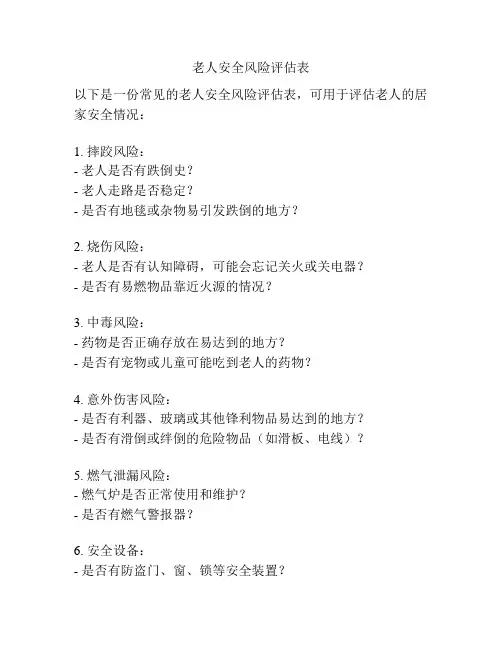 老人安全风险评估表

以下是一份常见的老人安全风险评估表，可用于评估老人的居家安全情况：

1. 摔跤风险：
- 老人是否有跌倒史？
- 老人走路是否稳定？
- 是否有地毯或杂物易引发跌倒的地方？

2. 烧伤风险：
- 老人是否有认知障碍，可能会忘记关火或关电器？
- 是否有易燃物品靠近火源的情况？

3. 中毒风险：
- 药物是否正确存放在易达到的地方？
- 是否有宠物或儿童可能吃到老人的药物？

4. 意外伤害风险：
- 是否有利器、玻璃或其他锋利物品易达到的地方？
- 是否有滑倒或绊倒的危险物品（如滑板、电线）？

5. 燃气泄漏风险：
- 燃气炉是否正常使用和维护？
- 是否有燃气警报器？

6. 安全设备：
- 是否有防盗门、窗、锁等安全装置？